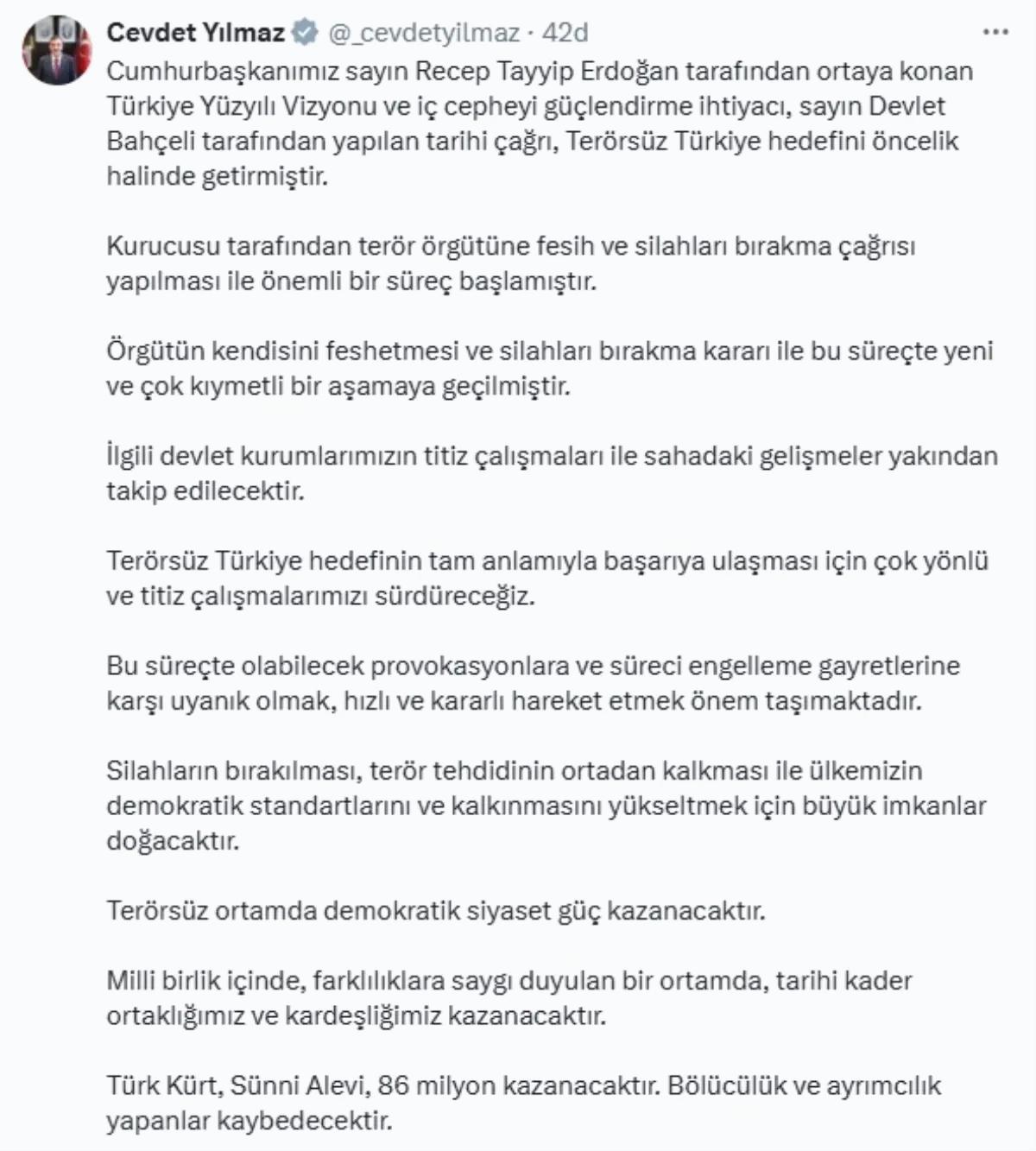 Cevdet Yılmaz @_cevdetyilmaz · 42d

Cumhurbaşkanımız sayın Recep Tayyip Erdoğan tarafından ortaya konan Türkiye Yüzyılı Vizyonu ve iç cepheyi güçlendirme ihtiyacı, sayın Devlet Bahçeli tarafından yapılan tarihi çağrı, Terörsüz Türkiye hedefini öncelik halinde getirmiştir.

Kurucusu tarafından terör örgütüne fesih ve silahları bırakma çağrısı yapılması ile önemli bir süreç başlamıştır.

Örgütün kendisini feshetmesi ve silahları bırakma kararı ile bu süreçte yeni ve çok kıymetli bir aşamaya geçilmiştir.

İlgili devlet kurumlarımızın titiz çalışmaları ile sahadaki gelişmeler yakından takip edilecektir.

Terörsüz Türkiye hedefinin tam anlamıyla başarıya ulaşması için çok yönlü ve titiz çalışmalarımızı sürdüreceğiz.

Bu süreçte olabilecek provokasyonlara ve süreci engelleme gayretlerine karşı uyanık olmak, hızlı ve kararlı hareket etmek önem taşımaktadır.

Silahların bırakılması, terör tehdidinin ortadan kalkması ile ülkemizin demokratik standartlarını ve kalkınmasını yükseltmek için büyük imkanlar doğacaktır.

Terörsüz ortamda demokratik siyaset güç kazanacaktır.

Milli birlik içinde, farklılıklara saygı duyulan bir ortamda, tarihi kader ortaklığımız ve kardeşliğimiz kazanacaktır.

Türk Kürt, Sünni Alevi, 86 milyon kazanacaktır. Bölücülük ve ayrımcılık yapanlar kaybedecektir.